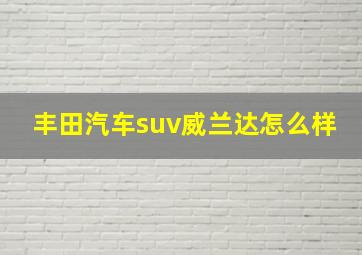 丰田汽车suv威兰达怎么样